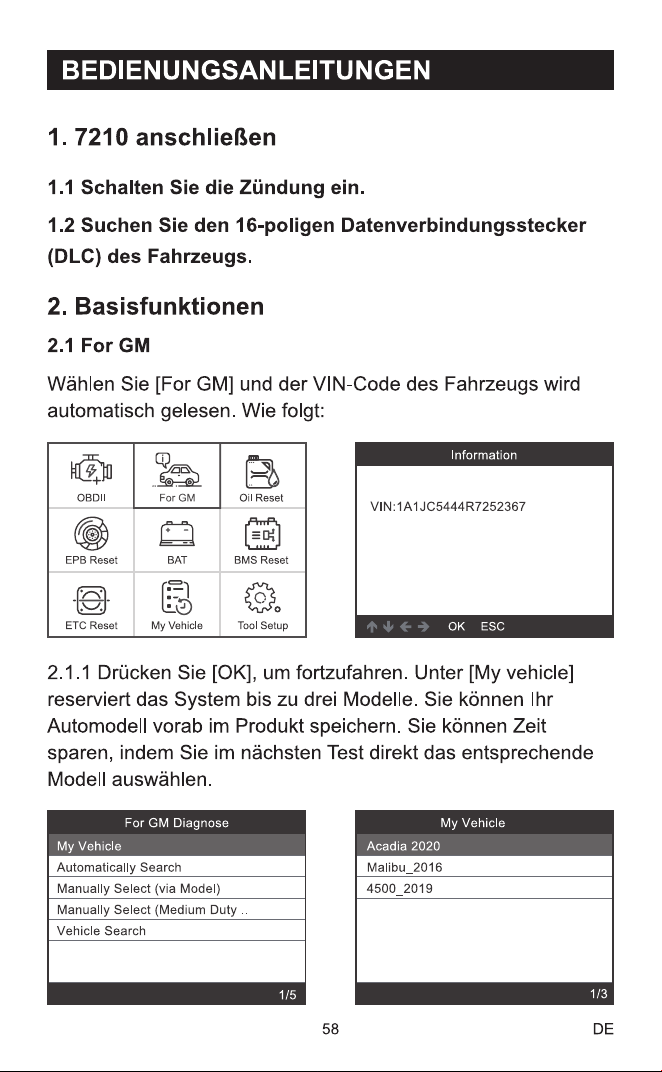 BEDIENUNGSANLEITUNGEN

1. 7210 anschließen

1.1 Schalten Sie die Zündung ein.

1.2 Suchen Sie den 16-poligen Datenverbindungsstecker (DLC) des Fahrzeugs.

2. Basisfunktionen

2.1 For GM

Wählen Sie [For GM] und der VIN-Code des Fahrzeugs wird automatisch gelesen. Wie folgt:

OBDII
For GM
Oil Reset
EPB Reset
BAT
BMS Reset
ETC Reset
My Vehicle
Tool Setup

Information

VIN:1A1JC5444R7252367

OK ESC

2.1.1 Drücken Sie [OK], um fortzufahren. Unter [My vehicle] reserviert das System bis zu drei Modelle. Sie können Ihr Automodell vorab im Produkt speichern. Sie können Zeit sparen, indem Sie im nächsten Test direkt das entsprechende Modell auswählen.

For GM Diagnose
My Vehicle
Automatically Search
Manually Select (via Model)
Manually Select (Medium Duty ..
Vehicle Search
1/5

My Vehicle
Acadia 2020
Malibu_2016
4500_2019
1/3

58

DE